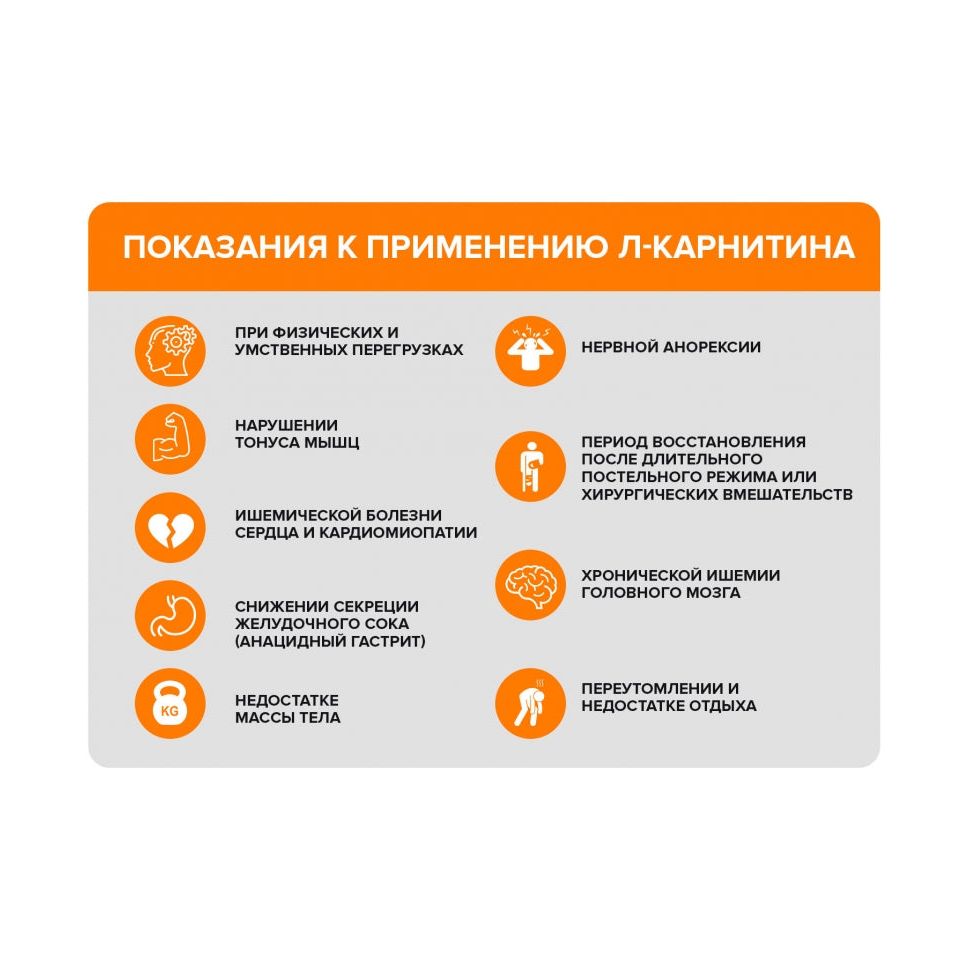 ПОКАЗАНИЯ К ПРИМЕНЕНИЮ Л-КАРНИТИНА

ПРИ ФИЗИЧЕСКИХ И УМСТВЕННЫХ ПЕРЕГРУЗКАХ

НАРУШЕНИИ ТОНУСА МЫШЦ

ИШЕМИЧЕСКОЙ БОЛЕЗНИ СЕРДЦА И КАРДИОМИОПАТИИ

СНИЖЕНИИ СЕКРЕЦИИ ЖЕЛУДОЧНОГО СОКА (АНАЦИДНЫЙ ГАСТРИТ)

KG

НЕДОСТАТКЕ МАССЫ ТЕЛА

НЕРВНОЙ АНОРЕКСИИ

ПЕРИОД ВОССТАНОВЛЕНИЯ ПОСЛЕ ДЛИТЕЛЬНОГО ПОСТЕЛЬНОГО РЕЖИМА ИЛИ ХИРУРГИЧЕСКИХ ВМЕШАТЕЛЬСТВ

ХРОНИЧЕСКОЙ ИШЕМИИ ГОЛОВНОГО МОЗГА

ПЕРЕУТОМЛЕНИИ И НЕДОСТАТКЕ ОТДЫХА